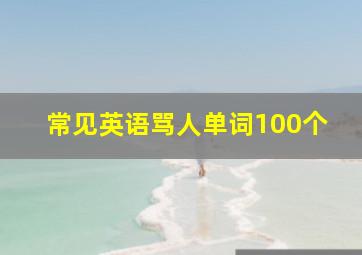 常见英语骂人单词100个